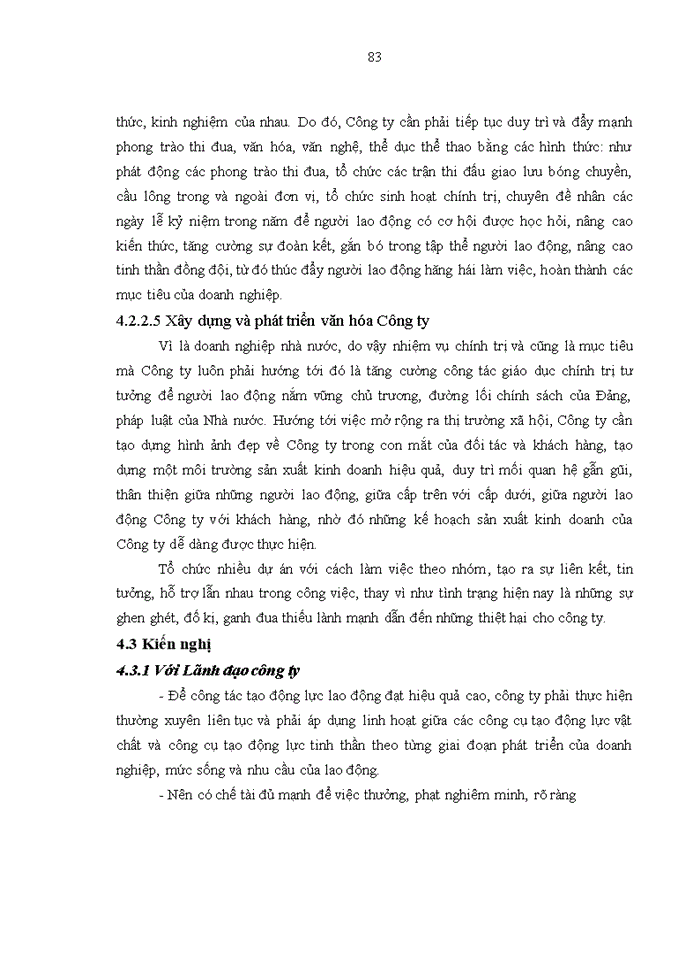 83

thức, kinh nghiệm của nhau. Do đó, Công ty cần phải tiếp tục duy trì và đẩy mạnh phong trào thi đua, văn hóa, văn nghệ, thể dục thể thao bằng các hình thức: như phát động các phong trào thi đua, tổ chức các trận thi đấu giao lưu bóng chuyền, cầu lông trong và ngoài đơn vị, tổ chức sinh hoạt chính trị, chuyên đề nhân các ngày lễ kỷ niệm trong năm để người lao động có cơ hội được học hỏi, nâng cao kiến thức, tăng cường sự đoàn kết, gắn bó trong tập thể người lao động, nâng cao tinh thần đồng đội, từ đó thúc đẩy người lao động hăng hái làm việc, hoàn thành các mục tiêu của doanh nghiệp.

4.2.2.5 Xây dựng và phát triển văn hóa Công ty

Vì là doanh nghiệp nhà nước, do vậy nhiệm vụ chính trị và cũng là mục tiêu mà Công ty luôn phải hướng tới đó là tăng cường công tác giáo dục chính trị tư tưởng để người lao động nắm vững chủ trương, đường lối chính sách của Đảng, pháp luật của Nhà nước. Hướng tới việc mở rộng ra thị trường xã hội, Công ty cần tạo dựng hình ảnh đẹp về Công ty trong con mắt của đối tác và khách hàng, tạo dựng một môi trường sản xuất kinh doanh hiệu quả, duy trì mối quan hệ gần gũi, thân thiện giữa những người lao động, giữa cấp trên với cấp dưới, giữa người lao động Công ty với khách hàng, nhờ đó những kế hoạch sản xuất kinh doanh của Công ty dễ dàng được thực hiện.

Tổ chức nhiều dự án với cách làm việc theo nhóm, tạo ra sự liên kết, tin tưởng, hỗ trợ lẫn nhau trong công việc, thay vì như tình trạng hiện nay là những sự ghen ghét, đố kị, ganh đua thiếu lành mạnh dẫn đến những thiệt hại cho công ty.

4.3 Kiến nghị

4.3.1 Với Lãnh đạo công ty

- Để công tác tạo động lực lao động đạt hiệu quả cao, công ty phải thực hiện thường xuyên liên tục và phải áp dụng linh hoạt giữa các công cụ tạo động lực vật chất và công cụ tạo động lực tinh thần theo từng giai đoạn phát triển của doanh nghiệp, mức sống và nhu cầu của lao động.

- Nên có chế tài đủ mạnh để việc thưởng, phạt nghiêm minh, rõ ràng